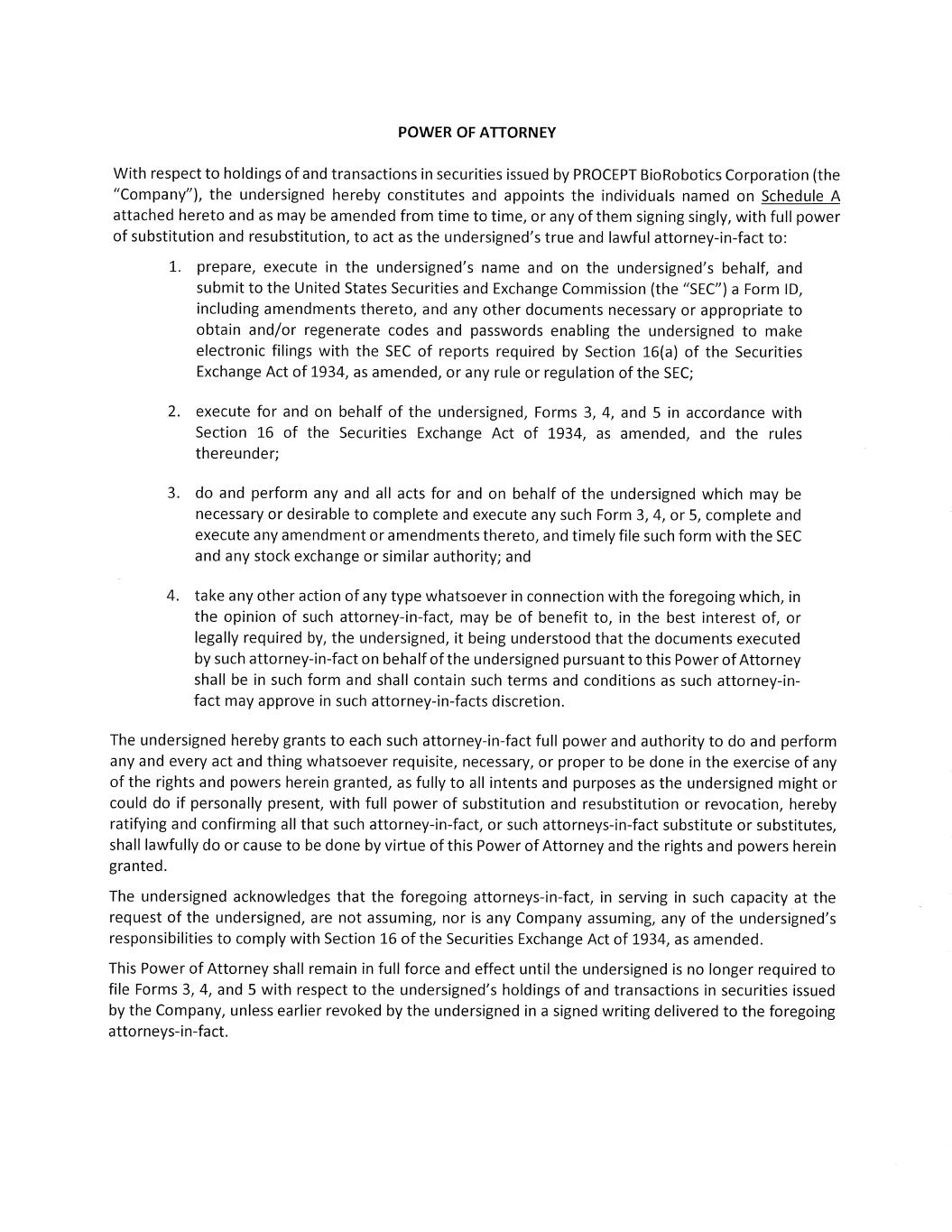 POWER OF ATTORNEY

With respect to holdings of and transactions in securities issued by PROCEPT BioRobotics Corporation (the "Company"), the undersigned hereby constitutes and appoints the individuals named on Schedule A attached hereto and as may be amended from time to time, or any of them signing singly, with full power of substitution and resubstitution, to act as the undersigned's true and lawful attorney-in-fact to:

1. prepare, execute in the undersigned's name and on the undersigned's behalf, and submit to the United States Securities and Exchange Commission (the "SEC") a Form ID, including amendments thereto, and any other documents necessary or appropriate to obtain and/or regenerate codes and passwords enabling the undersigned to make electronic filings with the SEC of reports required by Section 16(a) of the Securities Exchange Act of 1934, as amended, or any rule or regulation of the SEC;

2. execute for and on behalf of the undersigned, Forms 3, 4, and 5 in accordance with Section 16 of the Securities Exchange Act of 1934, as amended, and the rules thereunder;

3. do and perform any and all acts for and on behalf of the undersigned which may be necessary or desirable to complete and execute any such Form 3, 4, or 5, complete and execute any amendment or amendments thereto, and timely file such form with the SEC and any stock exchange or similar authority; and

4. take any other action of any type whatsoever in connection with the foregoing which, in the opinion of such attorney-in-fact, may be of benefit to, in the best interest of, or legally required by, the undersigned, it being understood that the documents executed by such attorney-in-fact on behalf of the undersigned pursuant to this Power of Attorney shall be in such form and shall contain such terms and conditions as such attorney-in-fact may approve in such attorney-in-facts discretion.

The undersigned hereby grants to each such attorney-in-fact full power and authority to do and perform any and every act and thing whatsoever requisite, necessary, or proper to be done in the exercise of any of the rights and powers herein granted, as fully to all intents and purposes as the undersigned might or could do if personally present, with full power of substitution and resubstitution or revocation, hereby ratifying and confirming all that such attorney-in-fact, or such attorneys-in-fact substitute or substitutes, shall lawfully do or cause to be done by virtue of this Power of Attorney and the rights and powers herein granted.

The undersigned acknowledges that the foregoing attorneys-in-fact, in serving in such capacity at the request of the undersigned, are not assuming, nor is any Company assuming, any of the undersigned's responsibilities to comply with Section 16 of the Securities Exchange Act of 1934, as amended.

This Power of Attorney shall remain in full force and effect until the undersigned is no longer required to file Forms 3, 4, and 5 with respect to the undersigned's holdings of and transactions in securities issued by the Company, unless earlier revoked by the undersigned in a signed writing delivered to the foregoing attorneys-in-fact.